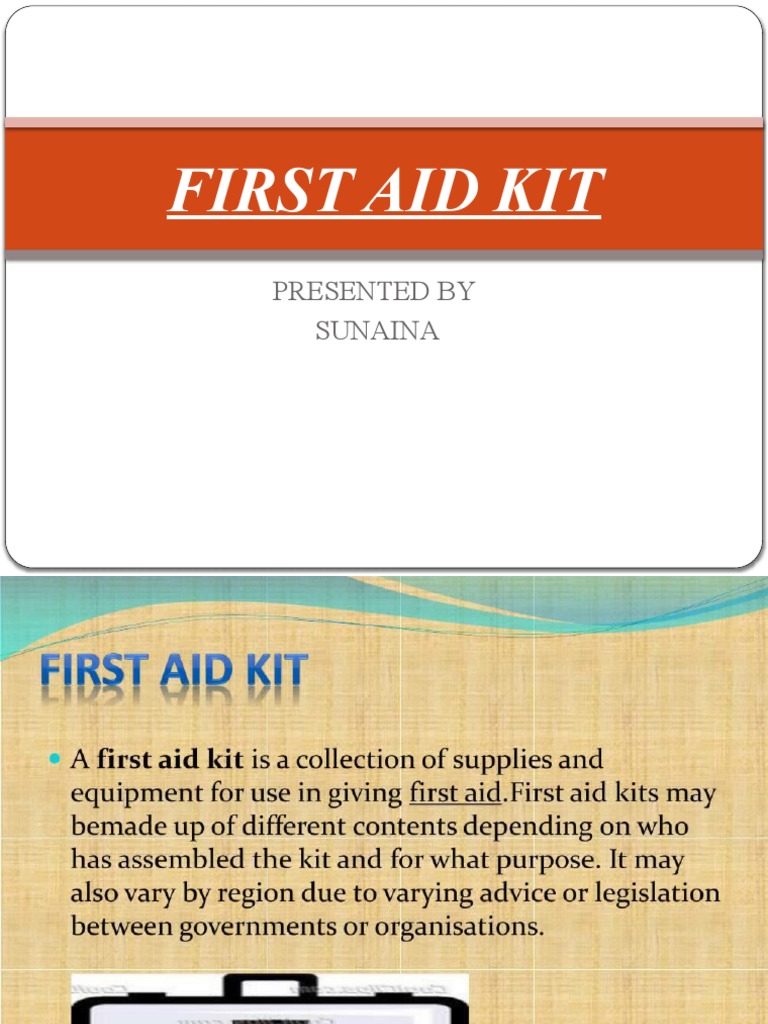 FIRST AID KIT

PRESENTED BY
SUNAINA

FIRST AID KIT

• A first aid kit is a collection of supplies and equipment for use in giving first aid.First aid kits may bemade up of different contents depending on who has assembled the kit and for what purpose. It may also vary by region due to varying advice or legislation between governments or organisations.